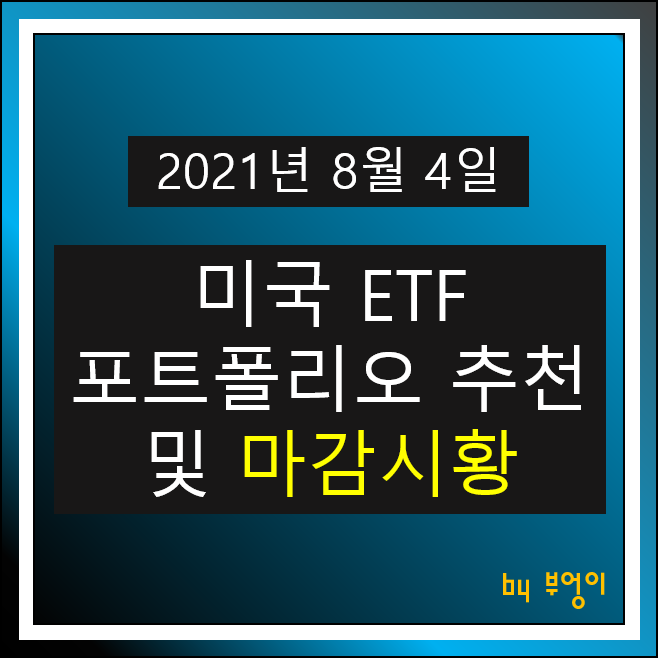 2021년 8월 4일

미국 ETF
포트폴리오 추천
및 마감시황

by 부엉이